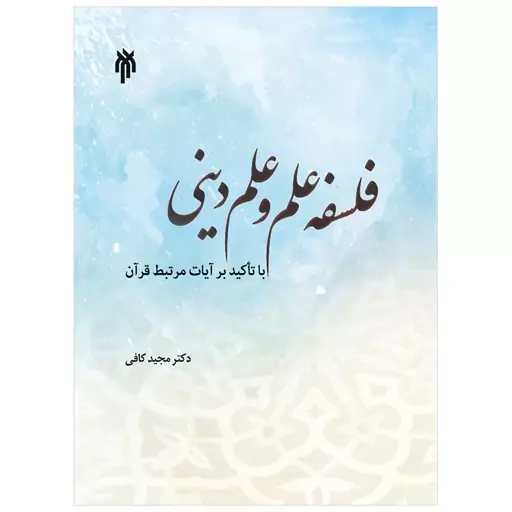 فلسفه علم و علم دینی

با تأکید بر آیات مرتبط قرآن

دکتر مجید کافی